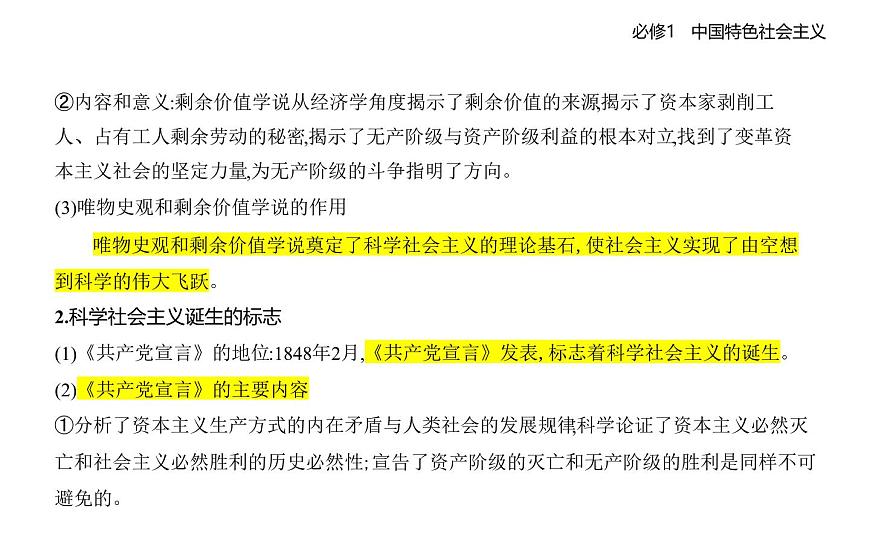 必修1　中国特色社会主义

②内容和意义:剩余价值学说从经济学角度揭示了剩余价值的来源揭示了资本家剥削工人、占有工人剩余劳动的秘密,揭示了无产阶级与资产阶级利益的根本对立,找到了变革资本主义社会的坚定力量,为无产阶级的斗争指明了方向。

(3)唯物史观和剩余价值学说的作用

唯物史观和剩余价值学说奠定了科学社会主义的理论基石,使社会主义实现了由空想到科学的伟大飞跃。

2.科学社会主义诞生的标志

(1)《共产党宣言》的地位:1848年2月,《共产党宣言》发表,标志着科学社会主义的诞生。

(2)《共产党宣言》的主要内容

①分析了资本主义生产方式的内在矛盾与人类社会的发展规律科学论证了资本主义必然灭亡和社会主义必然胜利的历史必然性;宣告了资产阶级的灭亡和无产阶级的胜利是同样不可避免的。